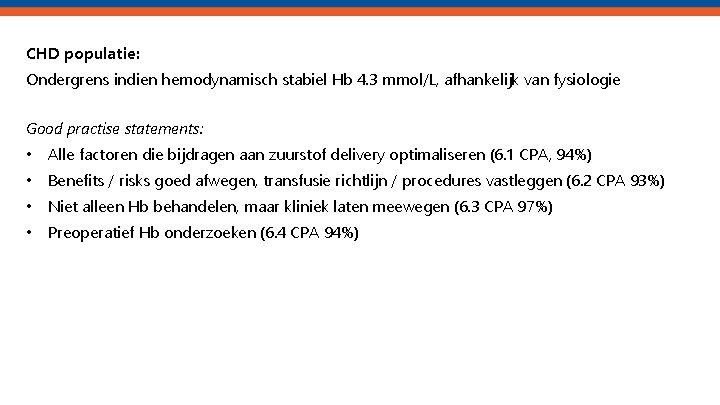 CHD populatie:
Ondergrens indien hemodynamisch stabiel Hb 4.3 mmol/L, afhankelijk van fysiologie

Good practise statements:
• Alle factoren die bijdragen aan zuurstof delivery optimaliseren (6.1 CPA, 94%)
• Benefits / risks goed afwegen, transfusie richtlijn / procedures vastleggen (6.2 CPA 93%)
• Niet alleen Hb behandelen, maar kliniek laten meewegen (6.3 CPA 97%)
• Preoperatief Hb onderzoeken (6.4 CPA 94%)